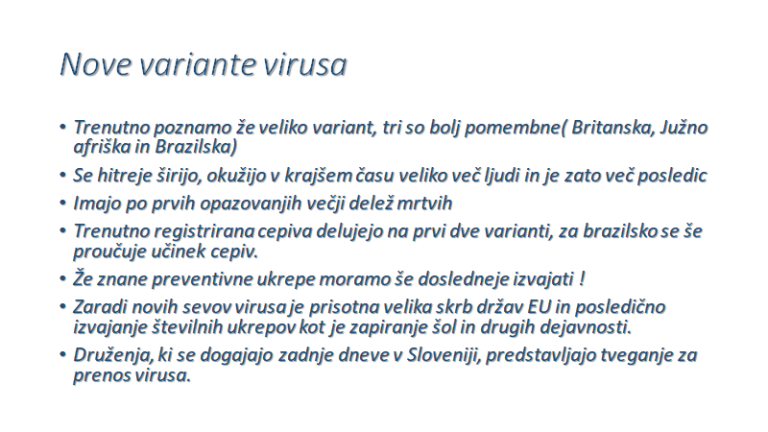 Nove variante virusa

• Trenutno poznamo že veliko variant, tri so bolj pomembne( Britanska, Južno afriška in Brazilska)
• Se hitreje širijo, okužijo v krajšem času veliko več ljudi in je zato več posledic
• Imajo po prvih opazovanjih večji delež mrtvih
• Trenutno registrirana cepiva delujejo na prvi dve varianti, za brazilsko se še proučuje učinek cepiv.
• Že znane preventivne ukrepe moramo še dosledneje izvajati !
• Zaradi novih sevov virusa je prisotna velika skrb držav EU in posledično izvajanje številnih ukrepov kot je zapiranje šol in drugih dejavnosti.
• Druženja, ki se dogajajo zadnje dneve v Sloveniji, predstavljajo tveganje za prenos virusa.